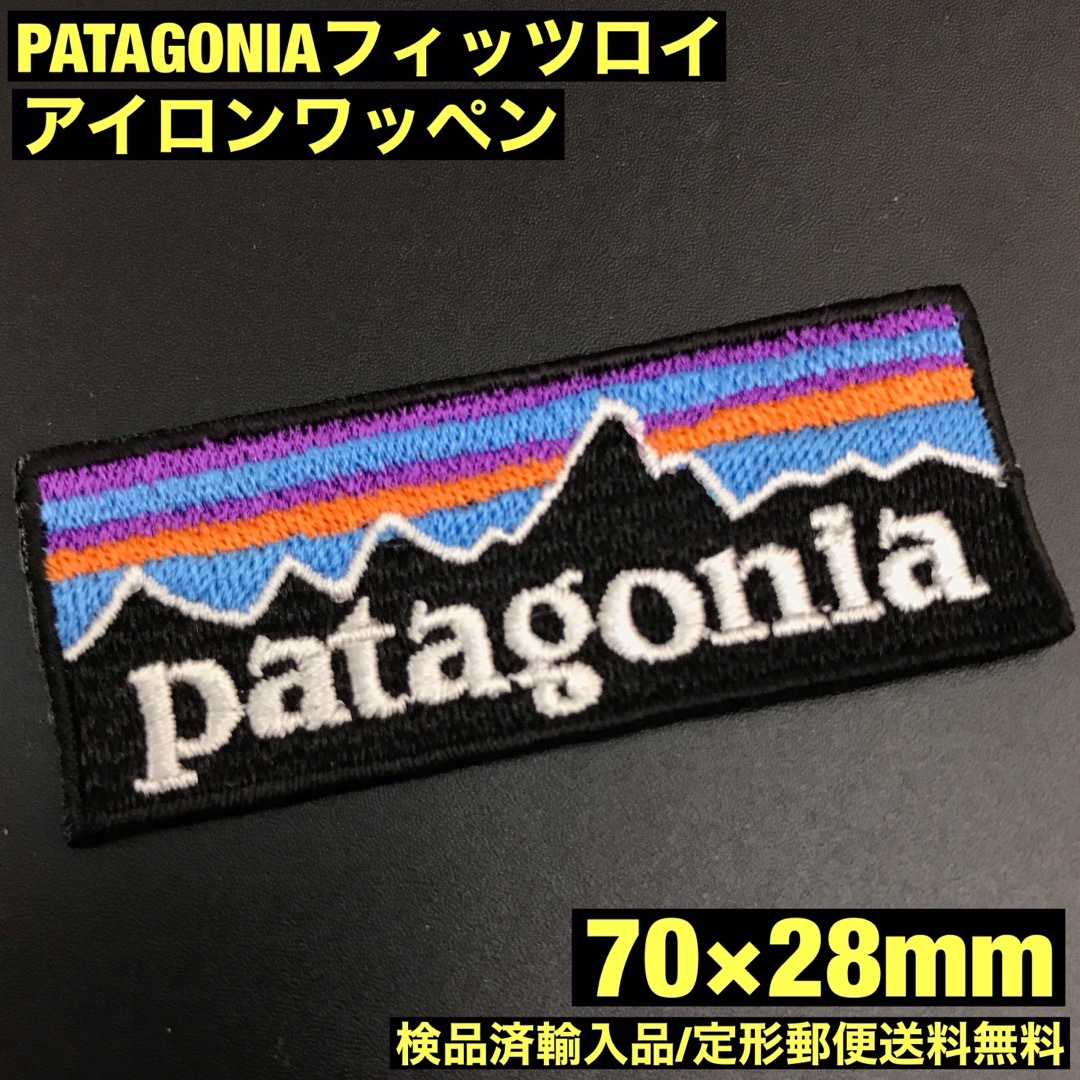 PATAGONIAフィッツロイ
アイロンワッペン

patagonia

70×28mm
検品済輸入品/定形郵便送料無料